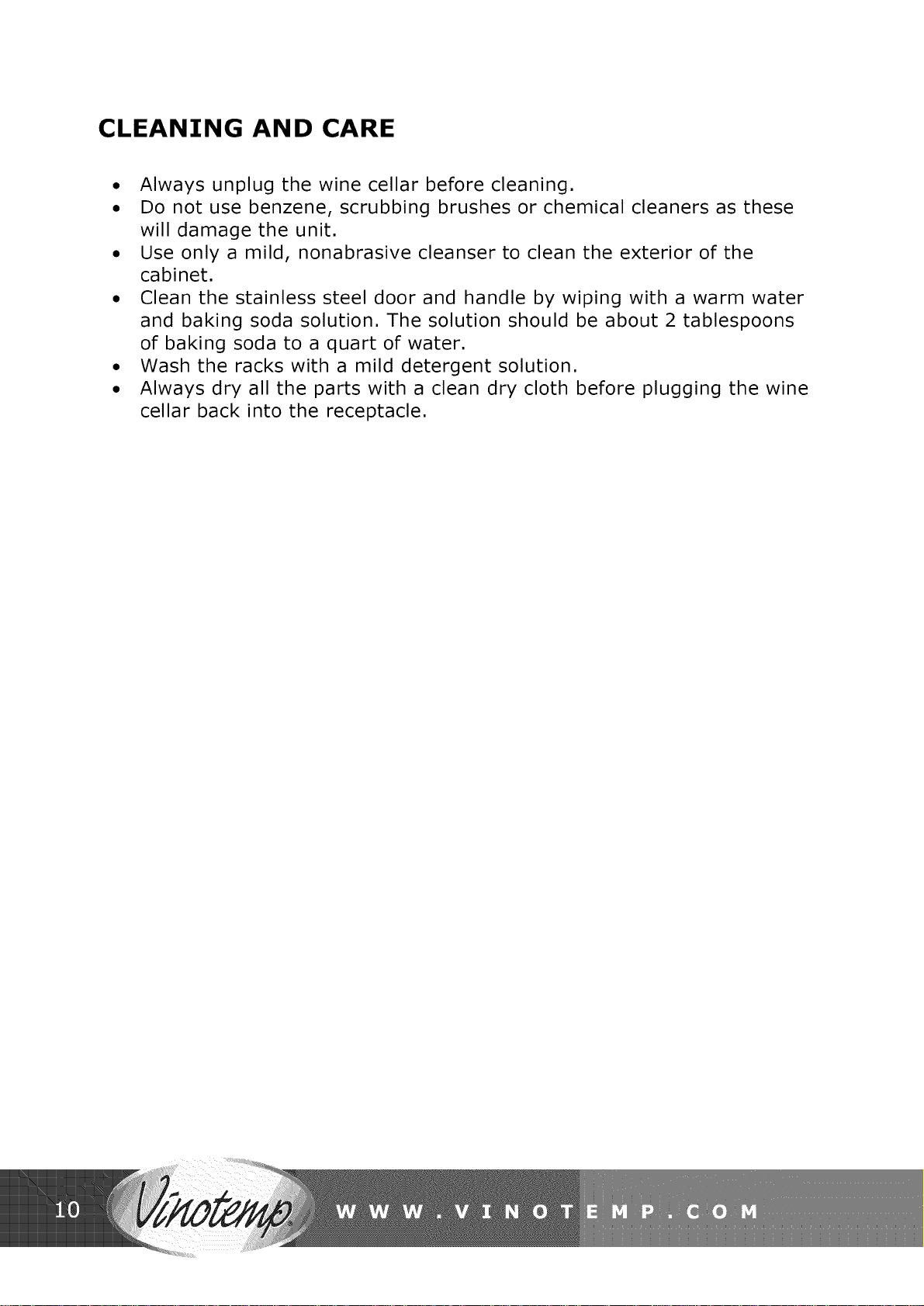 CLEANING AND CARE

• Always unplug the wine cellar before cleaning.
• Do not use benzene, scrubbing brushes or chemical cleaners as these will damage the unit.
• Use only a mild, nonabrasive cleanser to clean the exterior of the cabinet.
• Clean the stainless steel door and handle by wiping with a warm water and baking soda solution. The solution should be about 2 tablespoons of baking soda to a quart of water.
• Wash the racks with a mild detergent solution.
• Always dry all the parts with a clean dry cloth before plugging the wine cellar back into the receptacle.

10 Vinotemp® WWW.VINOTEMP.COM